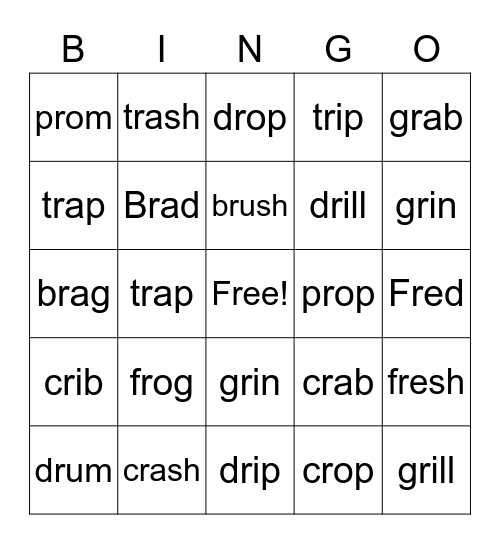 | B | I | N | G | O |
|---|---|---|---|---|
| prom | trash | drop | trip | grab |
| trap | Brad | brush | drill | grin |
| brag | trap | Free! | prop | Fred |
| crib | frog | grin | crab | fresh |
| drum | crash | drip | crop | grill |